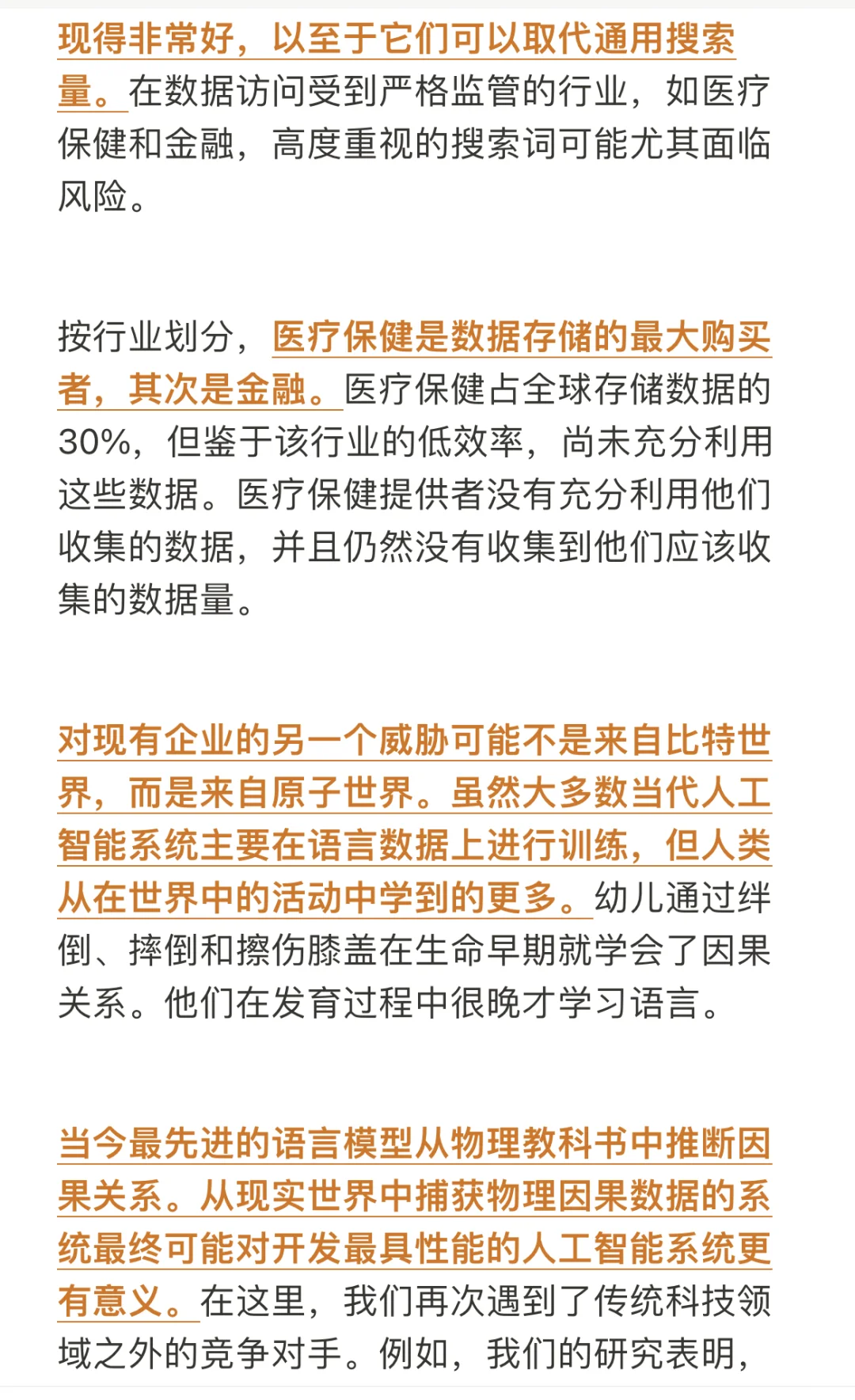 现得非常好，以至于它们可以取代通用搜索量。在数据访问受到严格监管的行业，如医疗保健和金融，高度重视的搜索词可能尤其面临风险。

按行业划分，医疗保健是数据存储的最大购买者，其次是金融。医疗保健占全球存储数据的30%，但鉴于该行业的低效率，尚未充分利用这些数据。医疗保健提供者没有充分利用他们收集的数据，并且仍然没有收集到他们应该收集的数据量。

对现有企业的另一个威胁可能不是来自比特世界，而是来自原子世界。虽然大多数当代人工智能系统主要在语言数据上进行训练，但人类从在世界中的活动中学到的更多。幼儿通过绊倒、摔倒和擦伤膝盖在生命早期就学会了因果关系。他们在发育过程中很晚才学习语言。

当今最先进的语言模型从物理教科书中推断因果关系。从现实世界中捕获物理因果数据的系统最终可能对开发最具性能的人工智能系统更有意义。在这里，我们再次遇到了传统科技领域之外的竞争对手。例如，我们的研究表明，